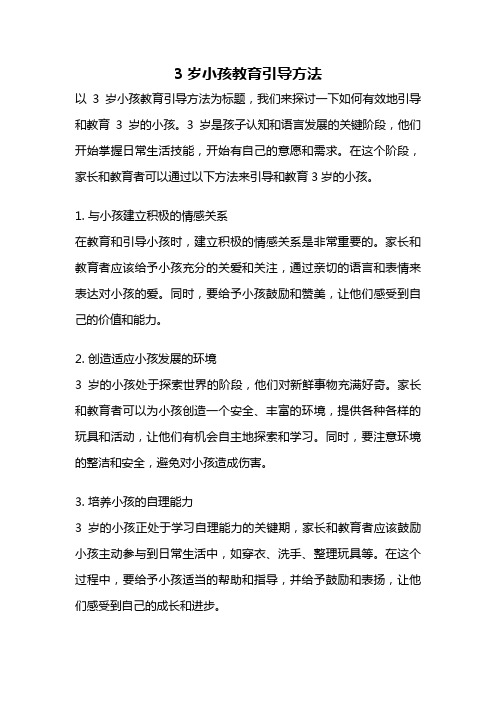 3 岁小孩教育引导方法

以 3 岁小孩教育引导方法为标题，我们来探讨一下如何有效地引导和教育 3 岁的小孩。3 岁是孩子认知和语言发展的关键阶段，他们开始掌握日常生活技能，开始有自己的意愿和需求。在这个阶段，家长和教育者可以通过以下方法来引导和教育 3 岁的小孩。

1. 与小孩建立积极的情感关系
在教育和引导小孩时，建立积极的情感关系是非常重要的。家长和教育者应该给予小孩充分的关爱和关注，通过亲切的语言和表情来表达对小孩的爱。同时，要给予小孩鼓励和赞美，让他们感受到自己的价值和能力。

2. 创造适应小孩发展的环境
3 岁的小孩处于探索世界的阶段，他们对新鲜事物充满好奇。家长和教育者可以为小孩创造一个安全、丰富的环境，提供各种各样的玩具和活动，让他们有机会自主地探索和学习。同时，要注意环境的整洁和安全，避免对小孩造成伤害。

3. 培养小孩的自理能力
3 岁的小孩正处于学习自理能力的关键期，家长和教育者应该鼓励小孩主动参与到日常生活中，如穿衣、洗手、整理玩具等。在这个过程中，要给予小孩适当的帮助和指导，并给予鼓励和表扬，让他们感受到自己的成长和进步。